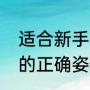 适合新手
的正确姿